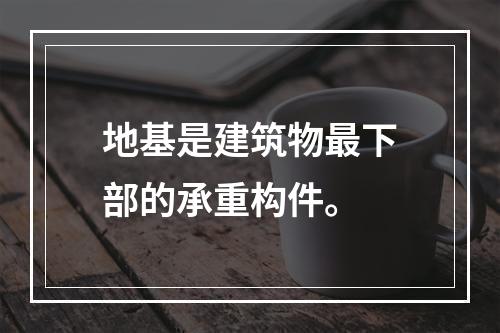 地基是建筑物最下部的承重构件。